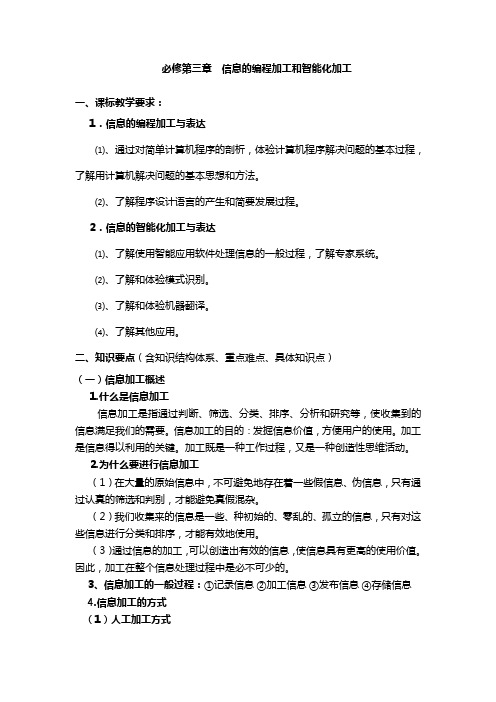 必修第三章　信息的编程加工和智能化加工

一、课标教学要求：

1．信息的编程加工与表达

⑴、通过对简单计算机程序的剖析，体验计算机程序解决问题的基本过程，了解用计算机解决问题的基本思想和方法。

⑵、了解程序设计语言的产生和简要发展过程。

2．信息的智能化加工与表达

⑴、了解使用智能应用软件处理信息的一般过程，了解专家系统。

⑵、了解和体验模式识别。

⑶、了解和体验机器翻译。

⑷、了解其他应用。

二、知识要点（含知识结构体系、重点难点、具体知识点）

（一）信息加工概述

1.什么是信息加工

信息加工是指通过判断、筛选、分类、排序、分析和研究等，使收集到的信息满足我们的需要。信息加工的目的：发掘信息价值，方便用户的使用。加工是信息得以利用的关键。加工既是一种工作过程，又是一种创造性思维活动。

2.为什么要进行信息加工

（1）在大量的原始信息中，不可避免地存在着一些假信息、伪信息，只有通过认真的筛选和判别，才能避免真假混杂。

（2）我们收集来的信息是一些、种初始的、零乱的、孤立的信息，只有对这些信息进行分类和排序，才能有效地使用。

（3）通过信息的加工，可以创造出有效的信息，使信息具有更高的使用价值。因此，加工在整个信息处理过程中是必不可少的。

3、信息加工的一般过程：①记录信息 ②加工信息 ③发布信息 ④存储信息

4.信息加工的方式

（1）人工加工方式